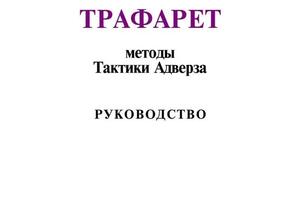 ТРАФАРЕТ

методы
Тактики Адверза

РУКОВОДСТВО